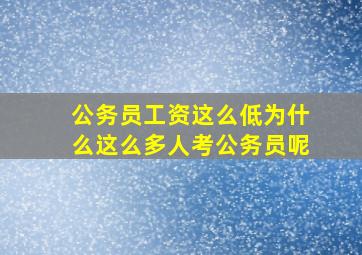 公务员工资这么低为什么这么多人考公务员呢